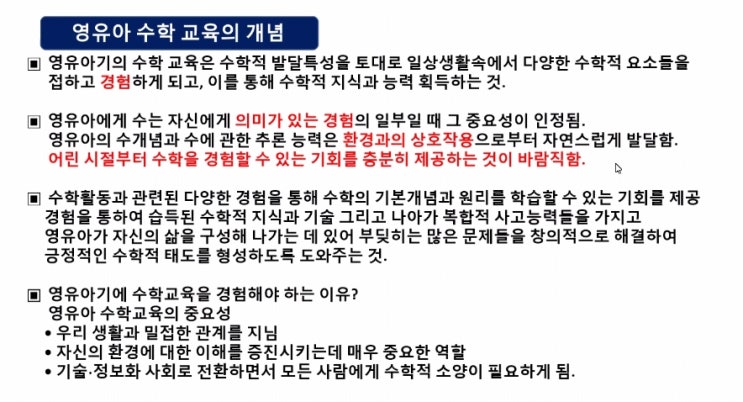 영유아 수학 교육의 개념

▣ 영유아기의 수학 교육은 수학적 발달특성을 토대로 일상생활속에서 다양한 수학적 요소들을 접하고 경험하게 되고, 이를 통해 수학적 지식과 능력 획득하는 것.

▣ 영유아에게 수는 자신에게 의미가 있는 경험의 일부일 때 그 중요성이 인정됨.
영유아의 수개념과 수에 관한 추론 능력은 환경과의 상호작용으로부터 자연스럽게 발달함.
어린 시절부터 수학을 경험할 수 있는 기회를 충분히 제공하는 것이 바람직함.

▣ 수학활동과 관련된 다양한 경험을 통해 수학의 기본개념과 원리를 학습할 수 있는 기회를 제공
경험을 통하여 습득된 수학적 지식과 기술 그리고 나아가 복합적 사고능력들을 가지고
영유아가 자신의 삶을 구성해 나가는 데 있어 부딪히는 많은 문제들을 창의적으로 해결하여
긍정적인 수학적 태도를 형성하도록 도와주는 것.

▣ 영유아기에 수학교육을 경험해야 하는 이유?
영유아 수학교육의 중요성
• 우리 생활과 밀접한 관계를 지님
• 자신의 환경에 대한 이해를 증진시키는데 매우 중요한 역할
• 기술·정보화 사회로 전환하면서 모든 사람에게 수학적 소양이 필요하게 됨.